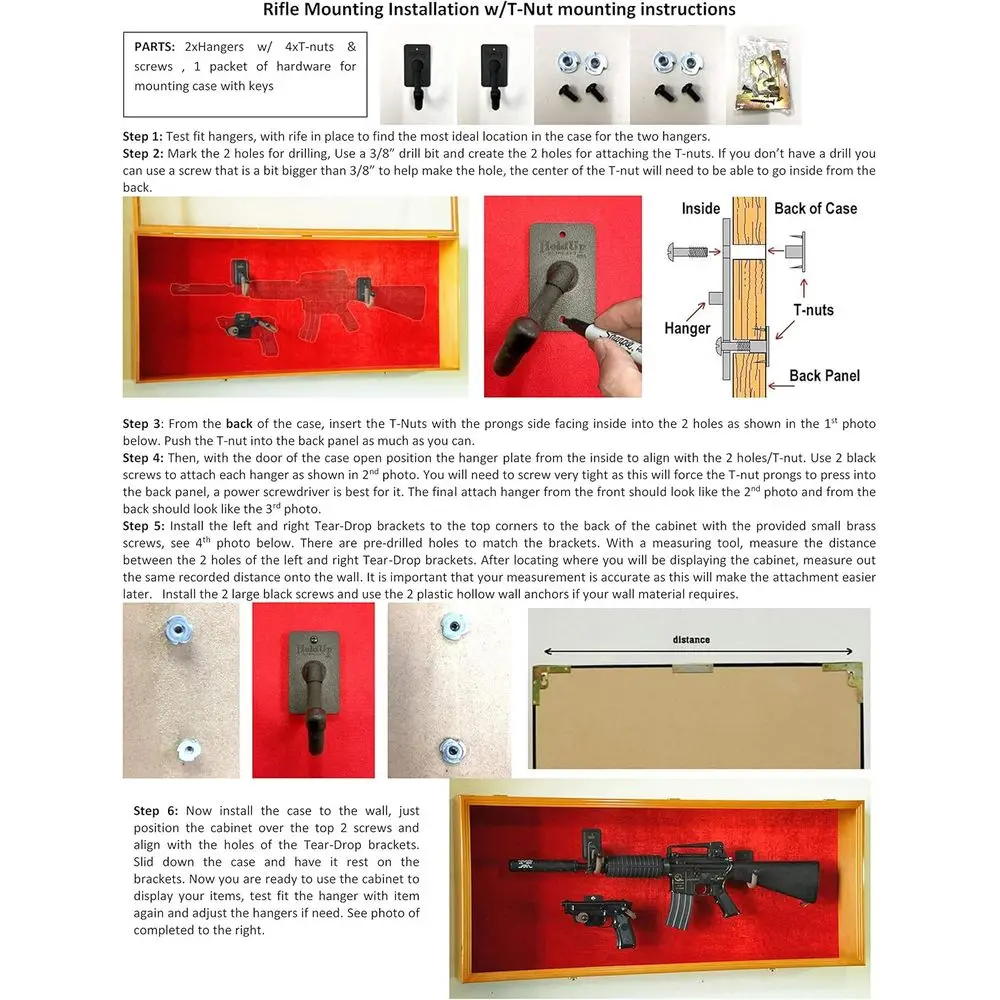 Rifle Mounting Installation w/T-Nut mounting instructions

PARTS: 2xHangers w/ 4xT-nuts & screws , 1 packet of hardware for mounting case with keys

Step 1: Test fit hangers, with rife in place to find the most ideal location in the case for the two hangers.
Step 2: Mark the 2 holes for drilling, Use a 3/8" drill bit and create the 2 holes for attaching the T-nuts. If you don't have a drill you can use a screw that is a bit bigger than 3/8" to help make the hole, the center of the T-nut will need to be able to go inside from the back.

HoldUp

Sharpie

Inside
Back of Case
Hanger
T-nuts
Back Panel

Step 3: From the back of the case, insert the T-Nuts with the prongs side facing inside into the 2 holes as shown in the 1$^{st}$ photo below. Push the T-nut into the back panel as much as you can.
Step 4: Then, with the door of the case open position the hanger plate from the inside to align with the 2 holes/T-nut. Use 2 black screws to attach each hanger as shown in 2$^{nd}$ photo. You will need to screw very tight as this will force the T-nut prongs to press into the back panel, a power screwdriver is best for it. The final attach hanger from the front should look like the 2$^{nd}$ photo and from the back should look like the 3$^{rd}$ photo.
Step 5: Install the left and right Tear-Drop brackets to the top corners to the back of the cabinet with the provided small brass screws, see 4$^{th}$ photo below. There are pre-drilled holes to match the brackets. With a measuring tool, measure the distance between the 2 holes of the left and right Tear-Drop brackets. After locating where you will be displaying the cabinet, measure out the same recorded distance onto the wall. It is important that your measurement is accurate as this will make the attachment easier later. Install the 2 large black screws and use the 2 plastic hollow wall anchors if your wall material requires.

HoldUp

distance

Step 6: Now install the case to the wall, just position the cabinet over the top 2 screws and align with the holes of the Tear-Drop brackets. Slid down the case and have it rest on the brackets. Now you are ready to use the cabinet to display your items, test fit the hanger with item again and adjust the hangers if need. See photo of completed to the right.